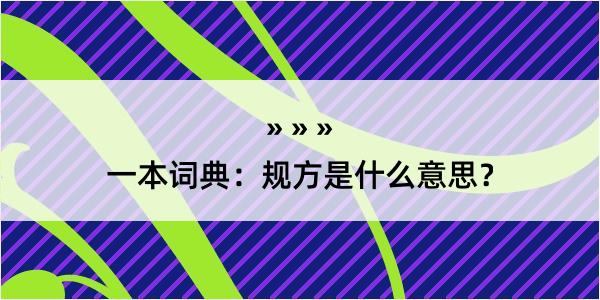 » » »

一本词典：规方是什么意思？